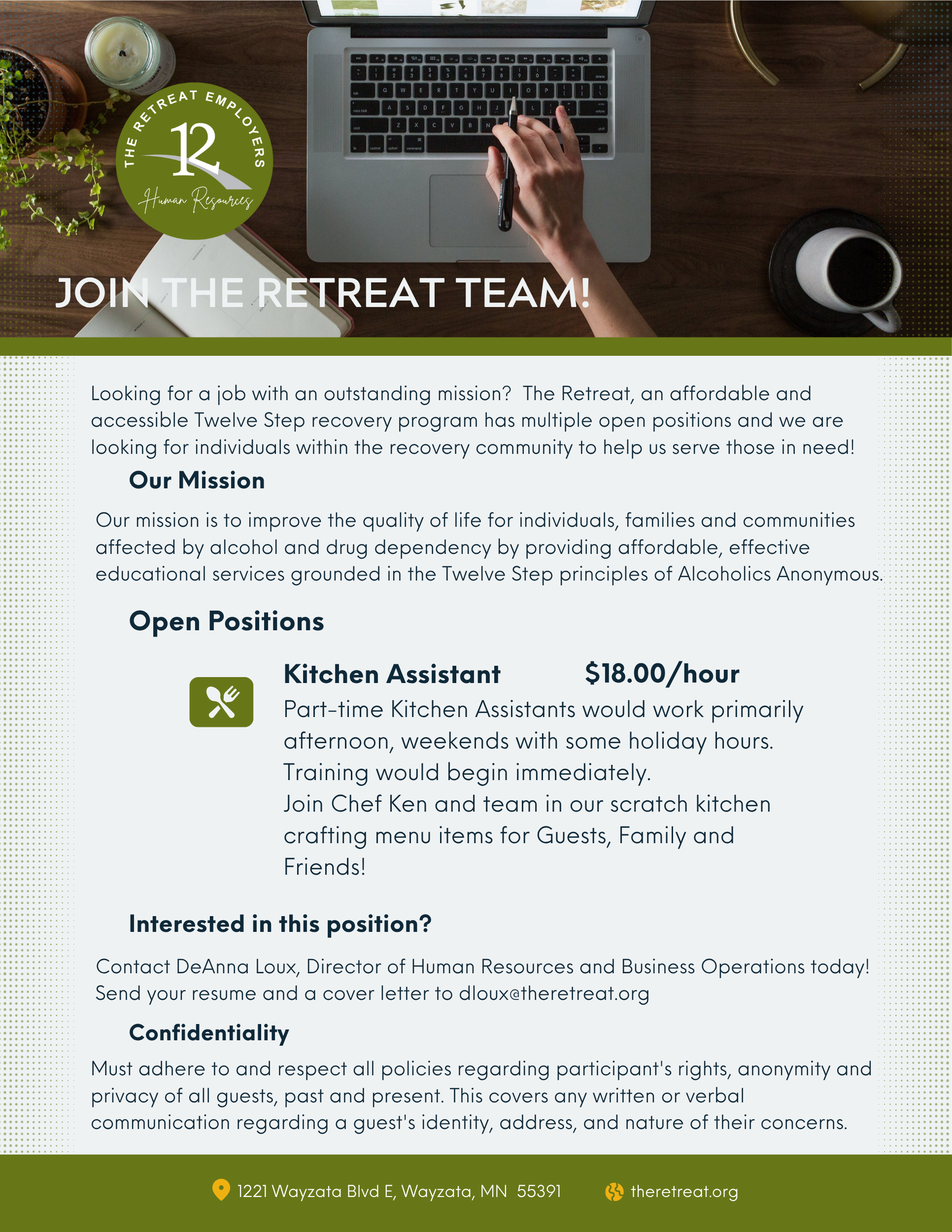 THE RETREAT EMPLOYERS
12
Human Resources

JOIN THE RETREAT TEAM!

Looking for a job with an outstanding mission? The Retreat, an affordable and accessible Twelve Step recovery program has multiple open positions and we are looking for individuals within the recovery community to help us serve those in need!

Our Mission

Our mission is to improve the quality of life for individuals, families and communities affected by alcohol and drug dependency by providing affordable, effective educational services grounded in the Twelve Step principles of Alcoholics Anonymous.

Open Positions

Kitchen Assistant $18.00/hour

Part-time Kitchen Assistants would work primarily afternoon, weekends with some holiday hours. Training would begin immediately.
Join Chef Ken and team in our scratch kitchen crafting menu items for Guests, Family and Friends!

Interested in this position?

Contact DeAnna Loux, Director of Human Resources and Business Operations today! Send your resume and a cover letter to dloux@theretreat.org

Confidentiality

Must adhere to and respect all policies regarding participant's rights, anonymity and privacy of all guests, past and present. This covers any written or verbal communication regarding a guest's identity, address, and nature of their concerns.

1221 Wayzata Blvd E, Wayzata, MN 55391 theretreat.org